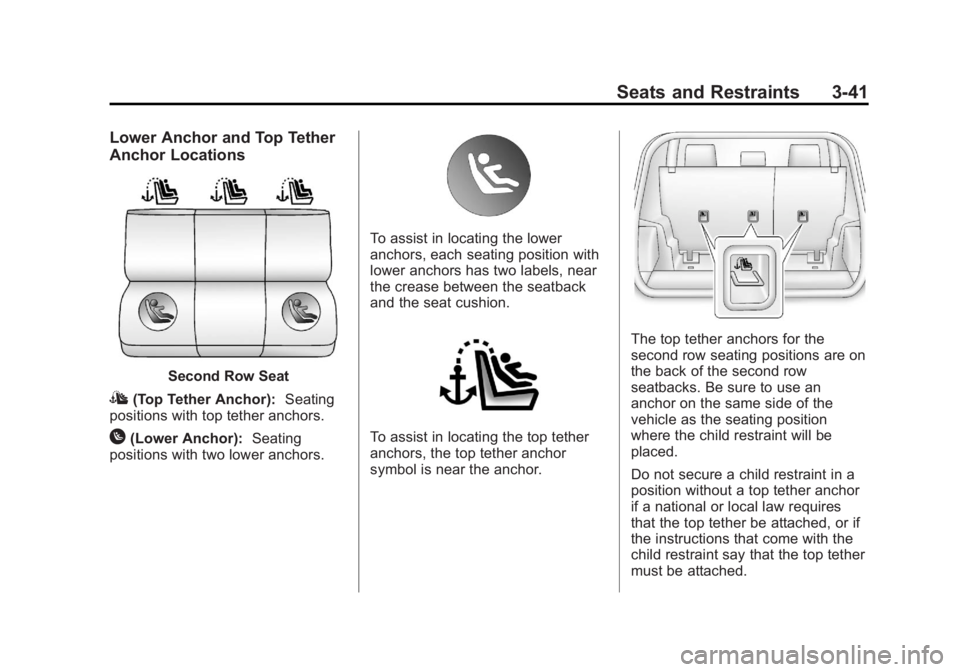 Seats and Restraints 3-41

Lower Anchor and Top Tether Anchor Locations

Second Row Seat

(Top Tether Anchor): Seating positions with top tether anchors.

(Lower Anchor): Seating positions with two lower anchors.

To assist in locating the lower anchors, each seating position with lower anchors has two labels, near the crease between the seatback and the seat cushion.

To assist in locating the top tether anchors, the top tether anchor symbol is near the anchor.

The top tether anchors for the second row seating positions are on the back of the second row seatbacks. Be sure to use an anchor on the same side of the vehicle as the seating position where the child restraint will be placed.

Do not secure a child restraint in a position without a top tether anchor if a national or local law requires that the top tether be attached, or if the instructions that come with the child restraint say that the top tether must be attached.

carmanualsonline.info